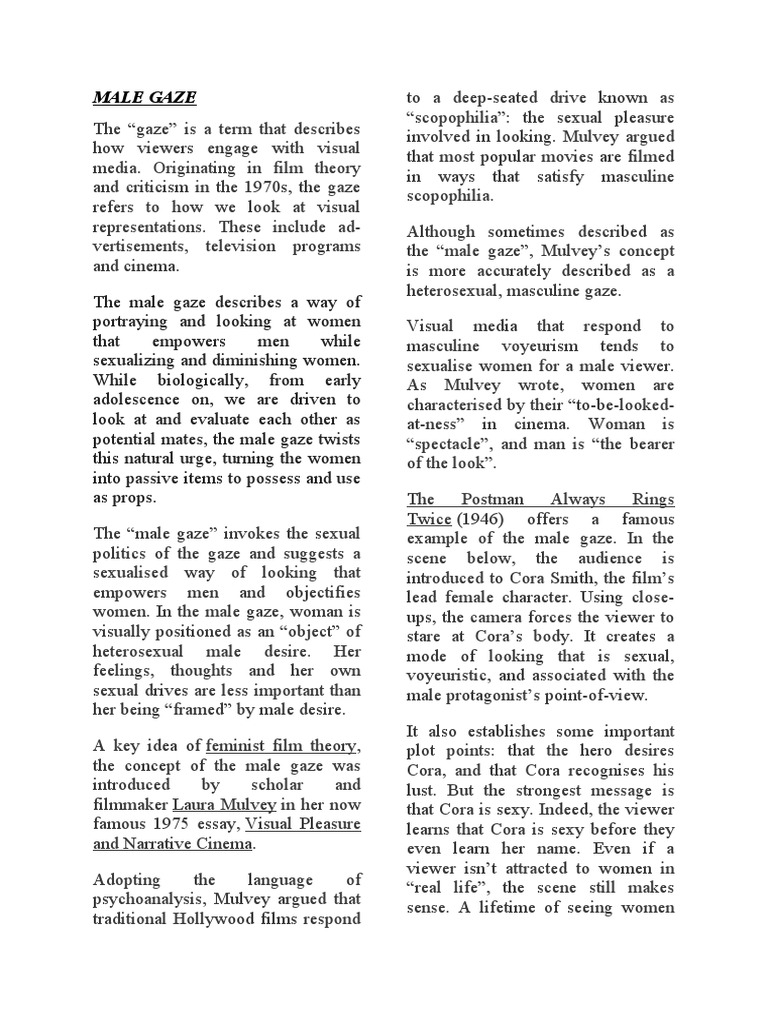 MALE GAZE

The “gaze” is a term that describes how viewers engage with visual media. Originating in film theory and criticism in the 1970s, the gaze refers to how we look at visual representations. These include advertisements, television programs and cinema.

The male gaze describes a way of portraying and looking at women that empowers men while sexualizing and diminishing women. While biologically, from early adolescence on, we are driven to look at and evaluate each other as potential mates, the male gaze twists this natural urge, turning the women into passive items to possess and use as props.

The “male gaze” invokes the sexual politics of the gaze and suggests a sexualised way of looking that empowers men and objectifies women. In the male gaze, woman is visually positioned as an “object” of heterosexual male desire. Her feelings, thoughts and her own sexual drives are less important than her being “framed” by male desire.

A key idea of feminist film theory, the concept of the male gaze was introduced by scholar and filmmaker Laura Mulvey in her now famous 1975 essay, Visual Pleasure and Narrative Cinema.

Adopting the language of psychoanalysis, Mulvey argued that traditional Hollywood films respond to a deep-seated drive known as “scopophilia”: the sexual pleasure involved in looking. Mulvey argued that most popular movies are filmed in ways that satisfy masculine scopophilia.

Although sometimes described as the “male gaze”, Mulvey’s concept is more accurately described as a heterosexual, masculine gaze.

Visual media that respond to masculine voyeurism tends to sexualise women for a male viewer. As Mulvey wrote, women are characterised by their “to-be-looked-at-ness” in cinema. Woman is “spectacle”, and man is “the bearer of the look”.

The Postman Always Rings Twice (1946) offers a famous example of the male gaze. In the scene below, the audience is introduced to Cora Smith, the film’s lead female character. Using close-ups, the camera forces the viewer to stare at Cora’s body. It creates a mode of looking that is sexual, voyeuristic, and associated with the male protagonist’s point-of-view.

It also establishes some important plot points: that the hero desires Cora, and that Cora recognises his lust. But the strongest message is that Cora is sexy. Indeed, the viewer learns that Cora is sexy before they even learn her name. Even if a viewer isn’t attracted to women in “real life”, the scene still makes sense. A lifetime of seeing women